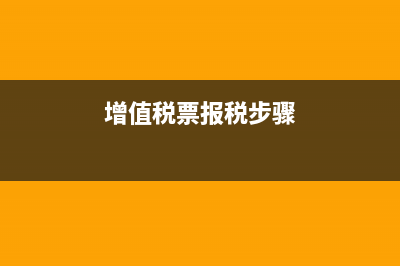 增值税票报税步骤